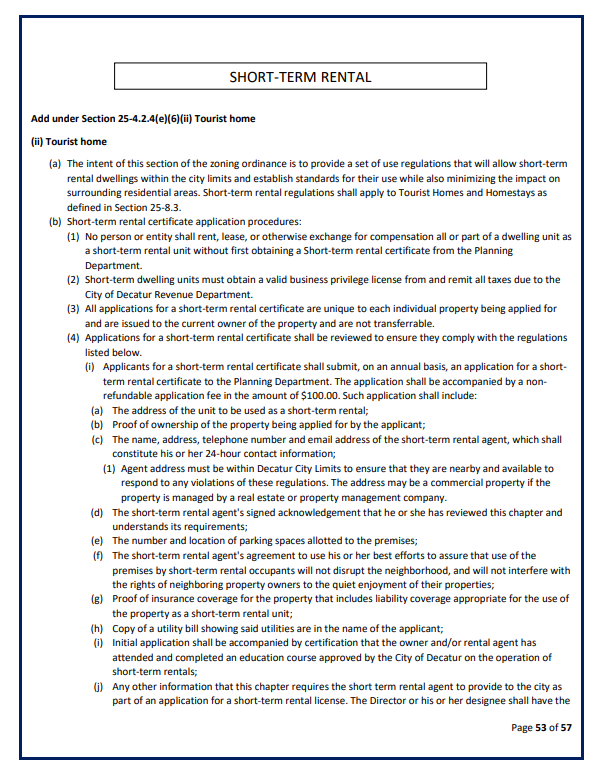 SHORT-TERM RENTAL

Add under Section 25-4.2.4(e)(6)(ii) Tourist home

(ii) Tourist home

(a) The intent of this section of the zoning ordinance is to provide a set of use regulations that will allow short-term rental dwellings within the city limits and establish standards for their use while also minimizing the impact on surrounding residential areas. Short-term rental regulations shall apply to Tourist Homes and Homestays as defined in Section 25-8.3.

(b) Short-term rental certificate application procedures:

(1) No person or entity shall rent, lease, or otherwise exchange for compensation all or part of a dwelling unit as a short-term rental unit without first obtaining a Short-term rental certificate from the Planning Department.

(2) Short-term dwelling units must obtain a valid business privilege license from and remit all taxes due to the City of Decatur Revenue Department.

(3) All applications for a short-term rental certificate are unique to each individual property being applied for and are issued to the current owner of the property and are not transferrable.

(4) Applications for a short-term rental certificate shall be reviewed to ensure they comply with the regulations listed below.

(i) Applicants for a short-term rental certificate shall submit, on an annual basis, an application for a short-term rental certificate to the Planning Department. The application shall be accompanied by a non-refundable application fee in the amount of $100.00. Such application shall include:

(a) The address of the unit to be used as a short-term rental;

(b) Proof of ownership of the property being applied for by the applicant;

(c) The name, address, telephone number and email address of the short-term rental agent, which shall constitute his or her 24-hour contact information;

(1) Agent address must be within Decatur City Limits to ensure that they are nearby and available to respond to any violations of these regulations. The address may be a commercial property if the property is managed by a real estate or property management company.

(d) The short-term rental agent's signed acknowledgement that he or she has reviewed this chapter and understands its requirements;

(e) The number and location of parking spaces allotted to the premises;

(f) The short-term rental agent's agreement to use his or her best efforts to assure that use of the premises by short-term rental occupants will not disrupt the neighborhood, and will not interfere with the rights of neighboring property owners to the quiet enjoyment of their properties;

(g) Proof of insurance coverage for the property that includes liability coverage appropriate for the use of the property as a short-term rental unit;

(h) Copy of a utility bill showing said utilities are in the name of the applicant;

(i) Initial application shall be accompanied by certification that the owner and/or rental agent has attended and completed an education course approved by the City of Decatur on the operation of short-term rentals;

(j) Any other information that this chapter requires the short term rental agent to provide to the city as part of an application for a short-term rental license. The Director or his or her designee shall have the

Page 53 of 57